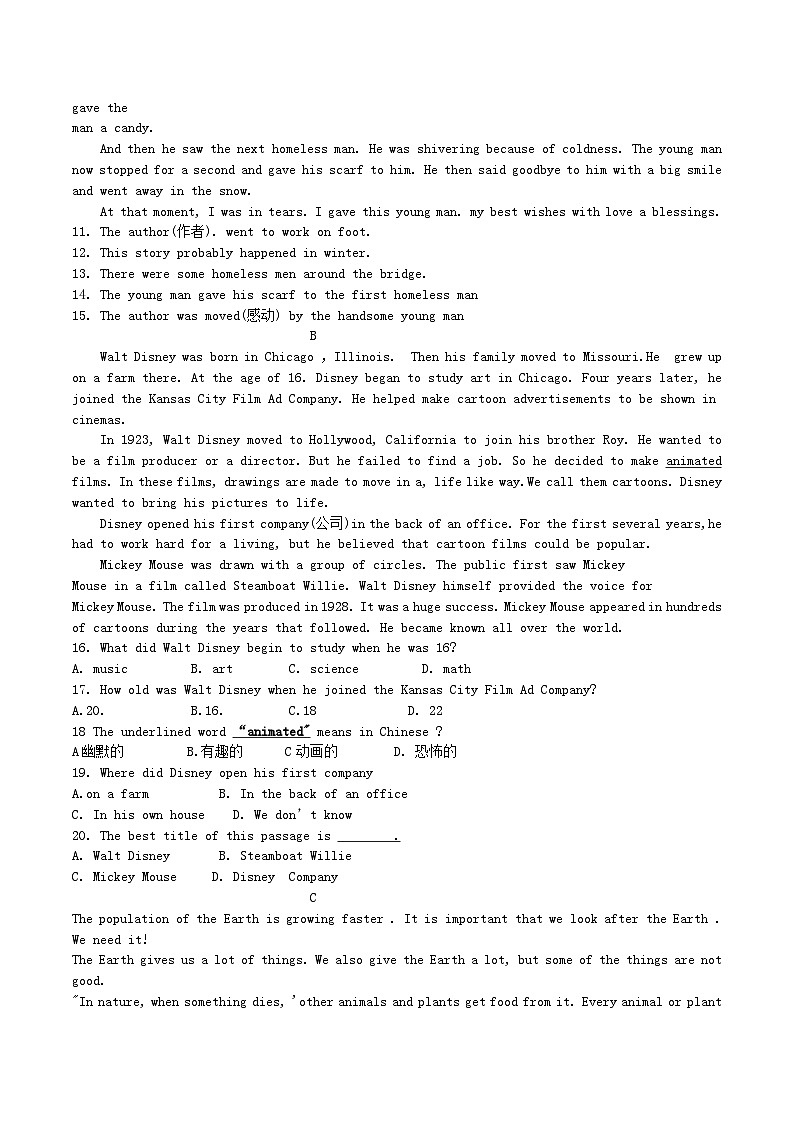 gave the
man a candy.

And then he saw the next homeless man. He was shivering because of coldness. The young man now stopped for a second and gave his scarf to him. He then said goodbye to him with a big smile and went away in the snow.

At that moment, I was in tears. I gave this young man. my best wishes with love a blessings.

11. The author(作者). went to work on foot.
12. This story probably happened in winter.
13. There were some homeless men around the bridge.
14. The young man gave his scarf to the first homeless man
15. The author was moved(感动) by the handsome young man

B

Walt Disney was born in Chicago , Illinois. Then his family moved to Missouri.He grew up on a farm there. At the age of 16. Disney began to study art in Chicago. Four years later, he joined the Kansas City Film Ad Company. He helped make cartoon advertisements to be shown in cinemas.

In 1923, Walt Disney moved to Hollywood, California to join his brother Roy. He wanted to be a film producer or a director. But he failed to find a job. So he decided to make animated films. In these films, drawings are made to move in a, life like way.We call them cartoons. Disney wanted to bring his pictures to life.

Disney opened his first company(公司)in the back of an office. For the first several years,he had to work hard for a living, but he believed that cartoon films could be popular.

Mickey Mouse was drawn with a group of circles. The public first saw Mickey Mouse in a film called Steamboat Willie. Walt Disney himself provided the voice for Mickey Mouse. The film was produced in 1928. It was a huge success. Mickey Mouse appeared in hundreds of cartoons during the years that followed. He became known all over the world.

16. What did Walt Disney begin to study when he was 16?
A. music B. art C. science D. math
17. How old was Walt Disney when he joined the Kansas City Film Ad Company?
A.20. B.16. C.18 D. 22
18 The underlined word "animated" means in Chinese ?
A幽默的 B.有趣的 C动画的 D. 恐怖的
19. Where did Disney open his first company
A.on a farm B. In the back of an office
C. In his own house D. We don't know
20. The best title of this passage is ________.
A. Walt Disney B. Steamboat Willie
C. Mickey Mouse D. Disney Company

C

The population of the Earth is growing faster . It is important that we look after the Earth . We need it!

The Earth gives us a lot of things. We also give the Earth a lot, but some of the things are not good.

"In nature, when something dies, 'other animals and plants get food from it. Every animal or plant